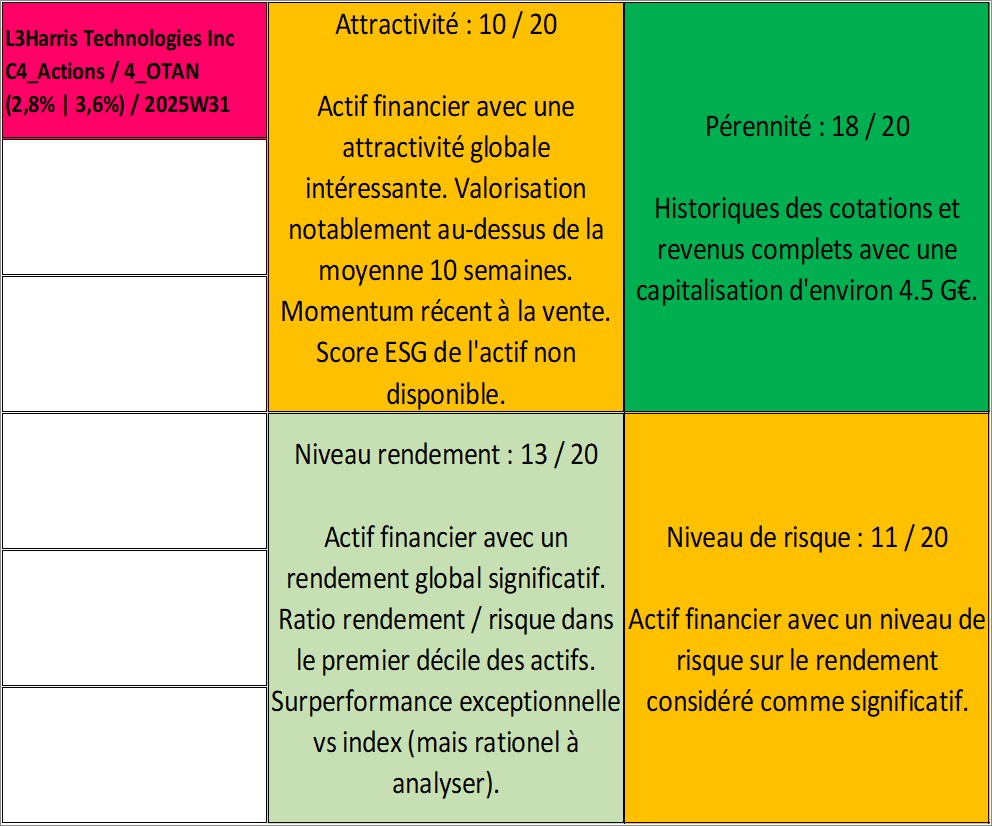 L3Harris Technologies Inc
C4_Actions / 4_OTAN
(2,8% | 3,6%) / 2025W31

Attractivité : 10 / 20

Actif financier avec une attractivité globale intéressante. Valorisation notablement au-dessus de la moyenne 10 semaines. Momentum récent à la vente. Score ESG de l'actif non disponible.

Pérennité : 18 / 20

Historiques des cotations et revenus complets avec une capitalisation d'environ 4.5 G€.

Niveau rendement : 13 / 20

Actif financier avec un rendement global significatif. Ratio rendement / risque dans le premier décile des actifs. Surperformance exceptionnelle vs index (mais rationel à analyser).

Niveau de risque : 11 / 20

Actif financier avec un niveau de risque sur le rendement considéré comme significatif.